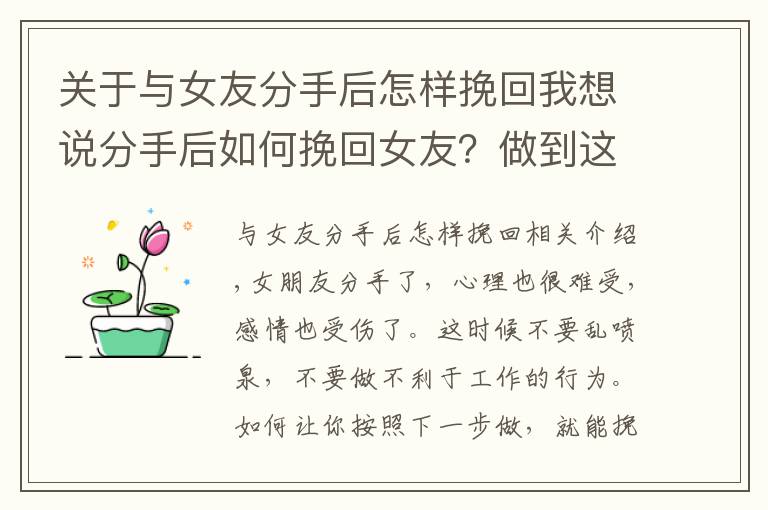 关于与女友分手后怎样挽回我想说分手后如何挽回女友？做到这

与女友分手后怎样挽回相关介绍，女朋友分手了，心理也很难受，感情也受伤了。这时候不要乱喷泉，不要做不利于工作的行为。如何让你按照下一步做，就能挽